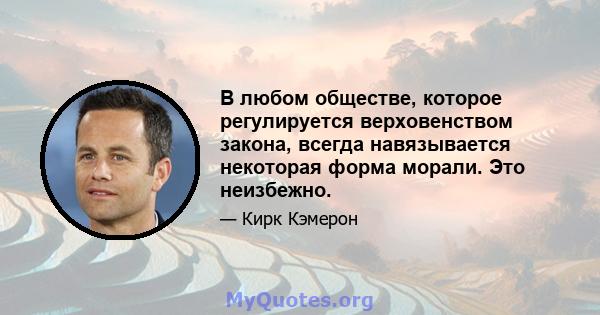 В любом обществе, которое регулируется верховенством закона, всегда навязывается некоторая форма морали. Это неизбежно.

— Кирк Кэмерон

MyQuotes.org